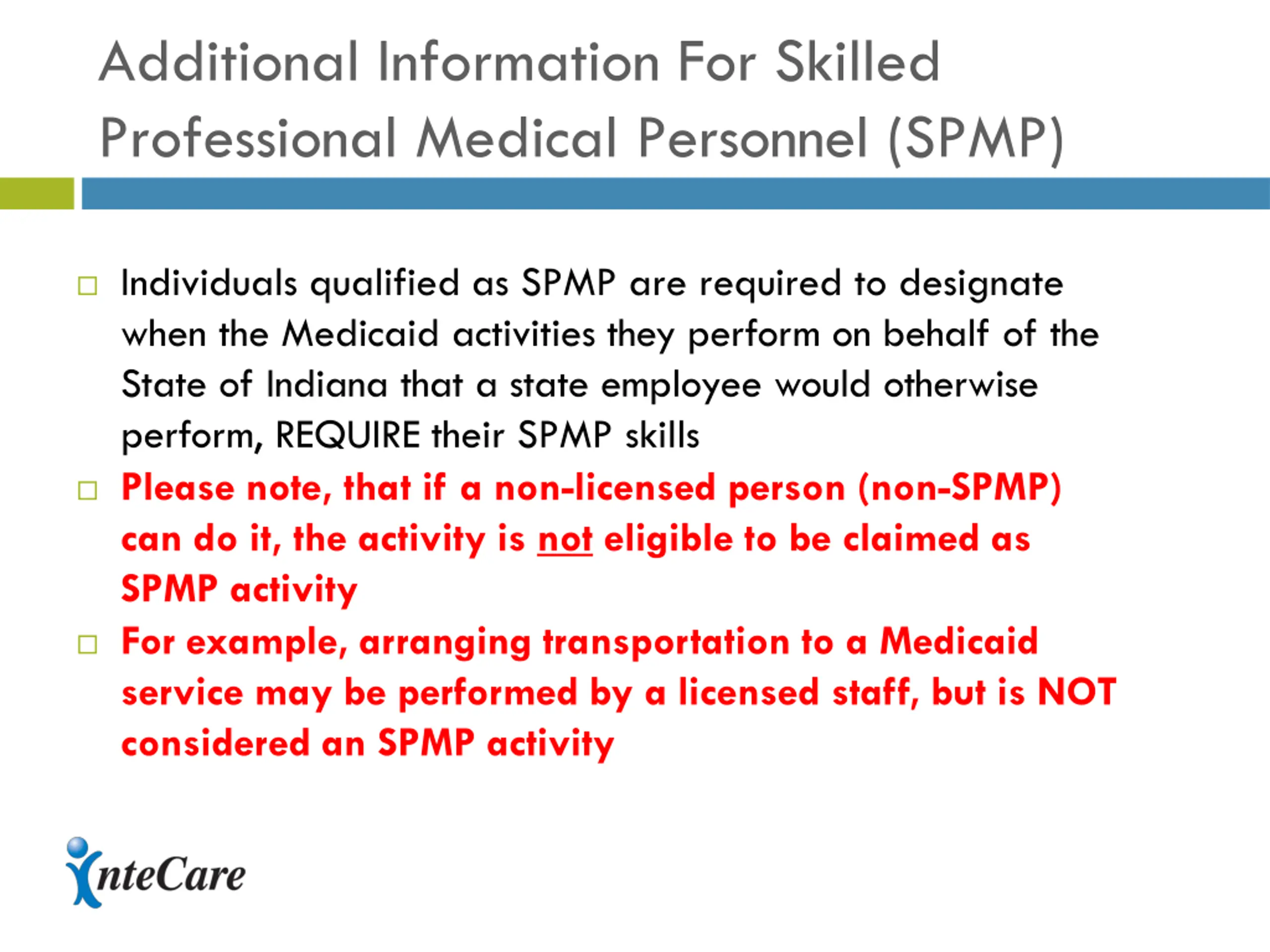 Additional Information For Skilled Professional Medical Personnel (SPMP)

□ Individuals qualified as SPMP are required to designate when the Medicaid activities they perform on behalf of the State of Indiana that a state employee would otherwise perform, REQUIRE their SPMP skills

□ Please note, that if a non-licensed person (non-SPMP) can do it, the activity is not eligible to be claimed as SPMP activity

□ For example, arranging transportation to a Medicaid service may be performed by a licensed staff, but is NOT considered an SPMP activity

InteCare